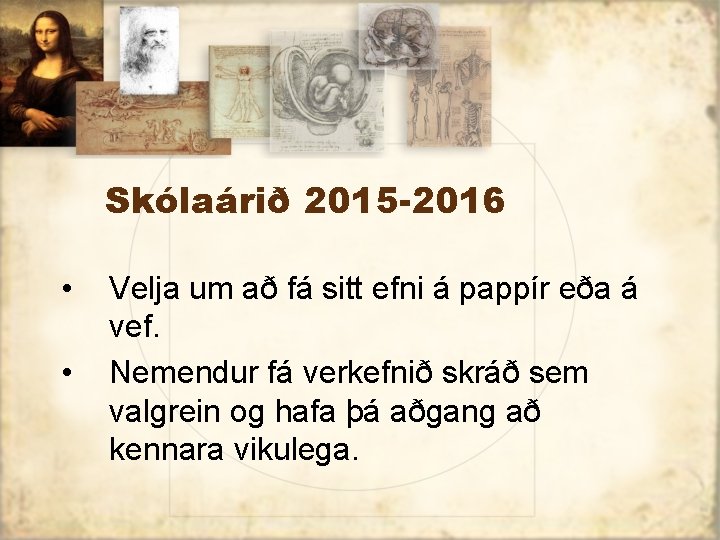 Skólaárið 2015-2016

• Velja um að fá sitt efni á pappír eða á vef.

• Nemendur fá verkefnið skráð sem valgrein og hafa þá aðgang að kennara vikulega.